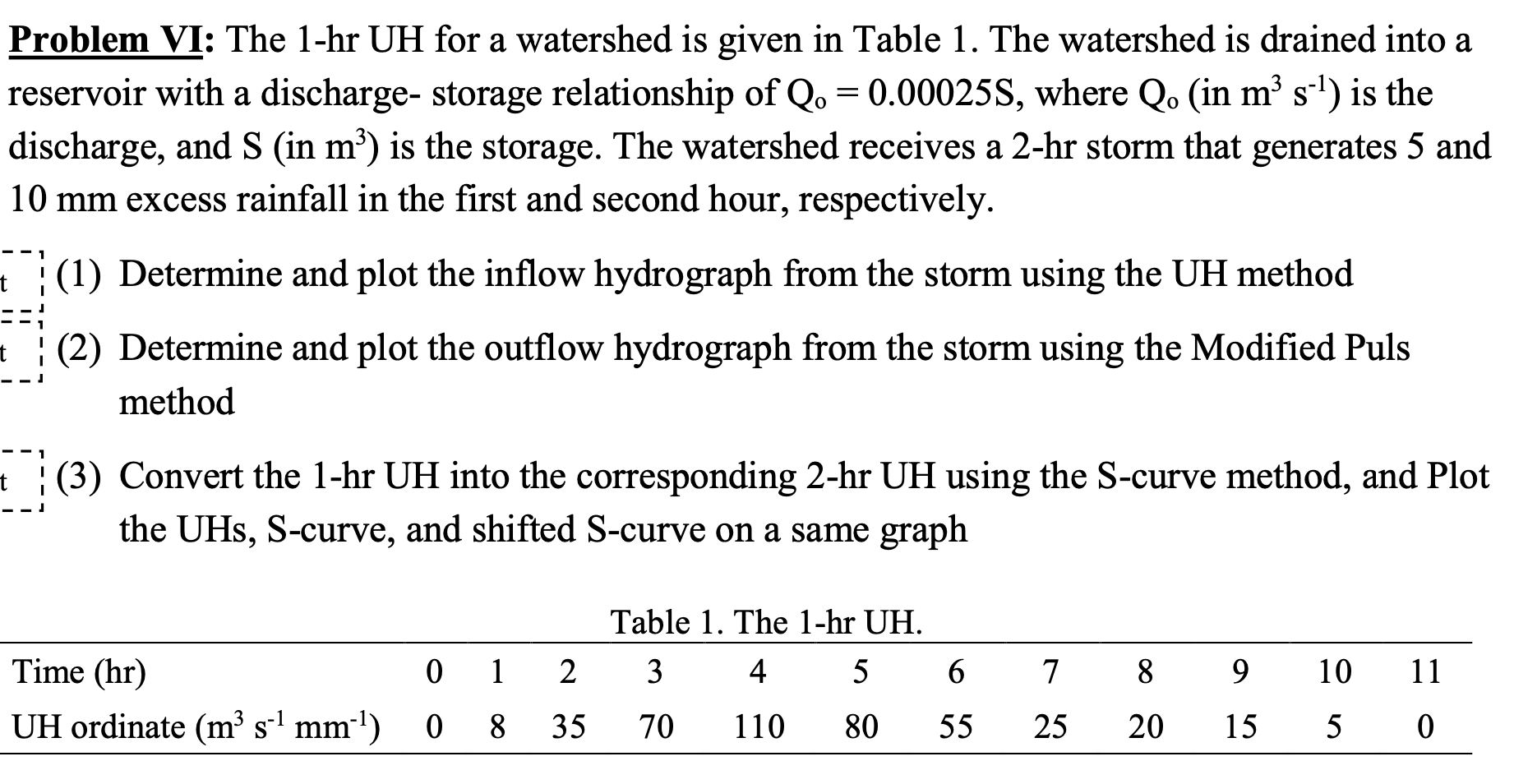 **Problem VI:** The 1-hr UH for a watershed is given in Table 1. The watershed is drained into a reservoir with a discharge- storage relationship of $Q_o = 0.00025S$, where $Q_o$ (in $m^3\ s^{-1}$) is the discharge, and S (in $m^3$) is the storage. The watershed receives a 2-hr storm that generates 5 and 10 mm excess rainfall in the first and second hour, respectively.

t (1) Determine and plot the inflow hydrograph from the storm using the UH method

t (2) Determine and plot the outflow hydrograph from the storm using the Modified Puls method

t (3) Convert the 1-hr UH into the corresponding 2-hr UH using the S-curve method, and Plot the UHs, S-curve, and shifted S-curve on a same graph

Table 1. The 1-hr UH.

| Time (hr) | 0 | 1 | 2 | 3 | 4 | 5 | 6 | 7 | 8 | 9 | 10 | 11 |
|---|---|---|---|---|---|---|---|---|---|---|---|---|
| UH ordinate ($m^3\ s^{-1}\ mm^{-1}$) | 0 | 8 | 35 | 70 | 110 | 80 | 55 | 25 | 20 | 15 | 5 | 0 |